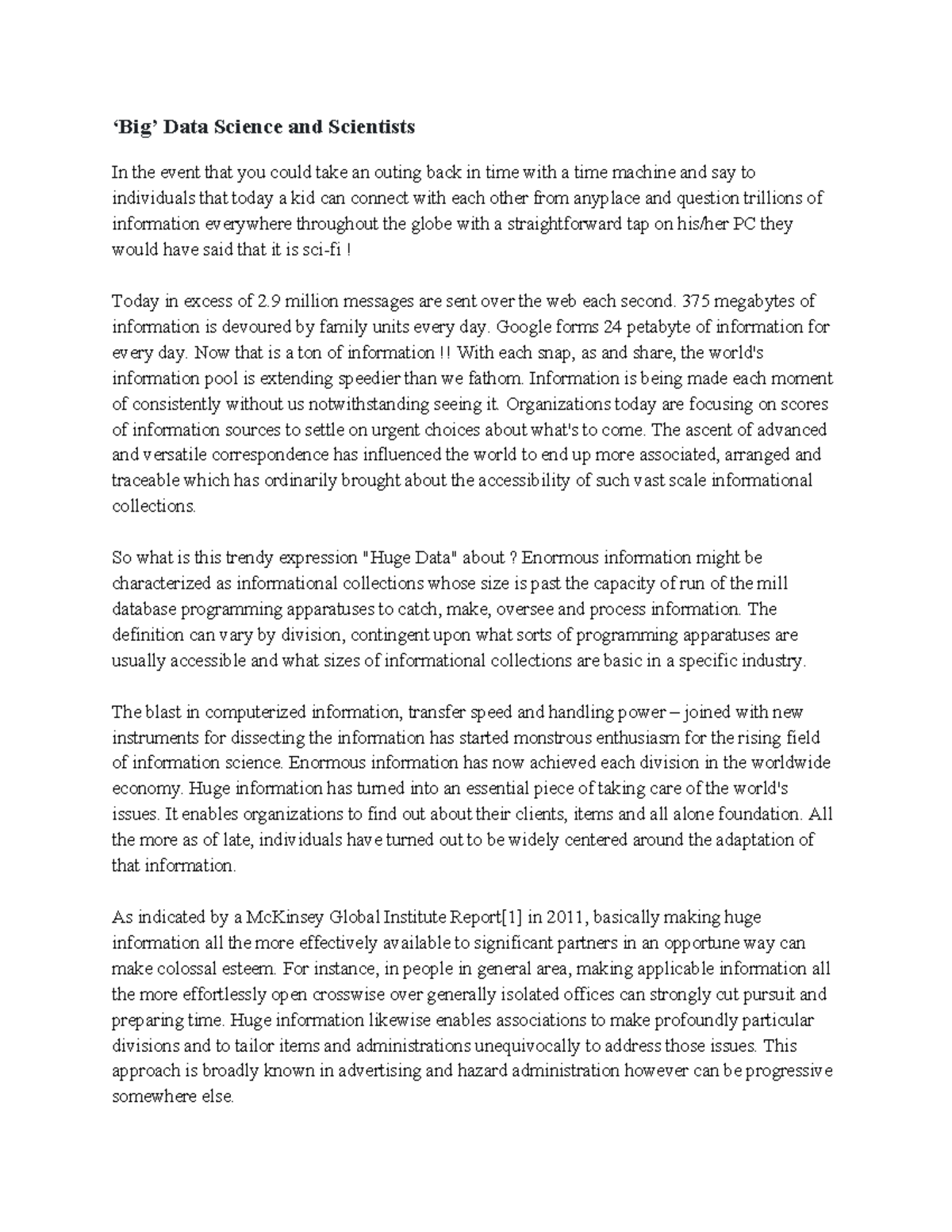 'Big' Data Science and Scientists

In the event that you could take an outing back in time with a time machine and say to individuals that today a kid can connect with each other from anyplace and question trillions of information everywhere throughout the globe with a straightforward tap on his/her PC they would have said that it is sci-fi !

Today in excess of 2.9 million messages are sent over the web each second. 375 megabytes of information is devoured by family units every day. Google forms 24 petabyte of information for every day. Now that is a ton of information !! With each snap, as and share, the world's information pool is extending speedier than we fathom. Information is being made each moment of consistently without us notwithstanding seeing it. Organizations today are focusing on scores of information sources to settle on urgent choices about what's to come. The ascent of advanced and versatile correspondence has influenced the world to end up more associated, arranged and traceable which has ordinarily brought about the accessibility of such vast scale informational collections.

So what is this trendy expression "Huge Data" about ? Enormous information might be characterized as informational collections whose size is past the capacity of run of the mill database programming apparatuses to catch, make, oversee and process information. The definition can vary by division, contingent upon what sorts of programming apparatuses are usually accessible and what sizes of informational collections are basic in a specific industry.

The blast in computerized information, transfer speed and handling power – joined with new instruments for dissecting the information has started monstrous enthusiasm for the rising field of information science. Enormous information has now achieved each division in the worldwide economy. Huge information has turned into an essential piece of taking care of the world's issues. It enables organizations to find out about their clients, items and all alone foundation. All the more as of late, individuals have turned out to be widely centered around the adaptation of that information.

As indicated by a McKinsey Global Institute Report[1] in 2011, basically making huge information all the more effectively available to significant partners in an opportune way can make colossal esteem. For instance, in people in general area, making applicable information all the more effortlessly open crosswise over generally isolated offices can strongly cut pursuit and preparing time. Huge information likewise enables associations to make profoundly particular divisions and to tailor items and administrations unequivocally to address those issues. This approach is broadly known in advertising and hazard administration however can be progressive somewhere else.